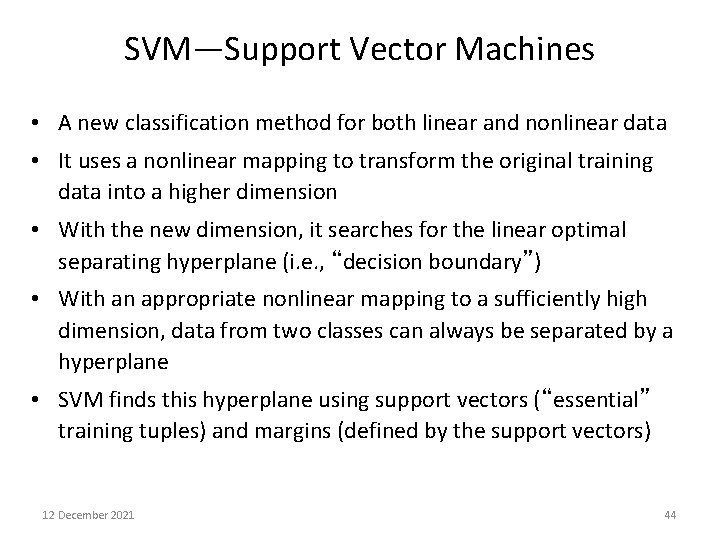 SVM—Support Vector Machines

• A new classification method for both linear and nonlinear data
• It uses a nonlinear mapping to transform the original training data into a higher dimension
• With the new dimension, it searches for the linear optimal separating hyperplane (i.e., “decision boundary”)
• With an appropriate nonlinear mapping to a sufficiently high dimension, data from two classes can always be separated by a hyperplane
• SVM finds this hyperplane using support vectors (“essential” training tuples) and margins (defined by the support vectors)

12 December 2021

44